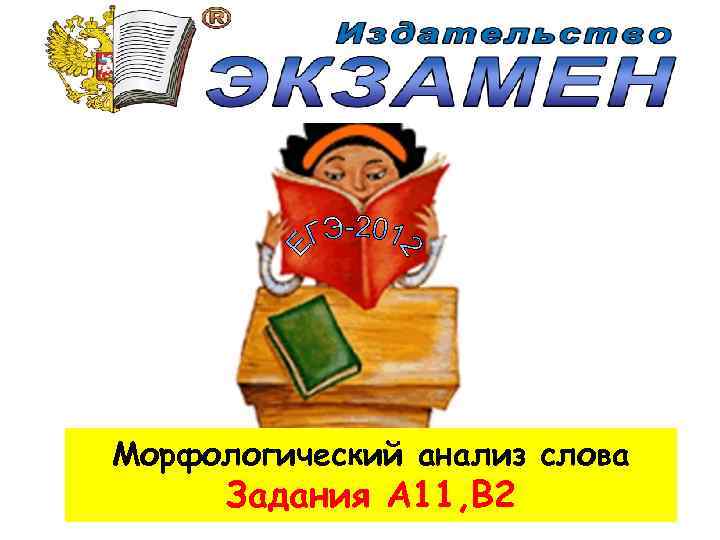 ®
Издательство
ЭКЗАМЕН

ЕГЭ-2012

Морфологический анализ слова
Задания А11,В2